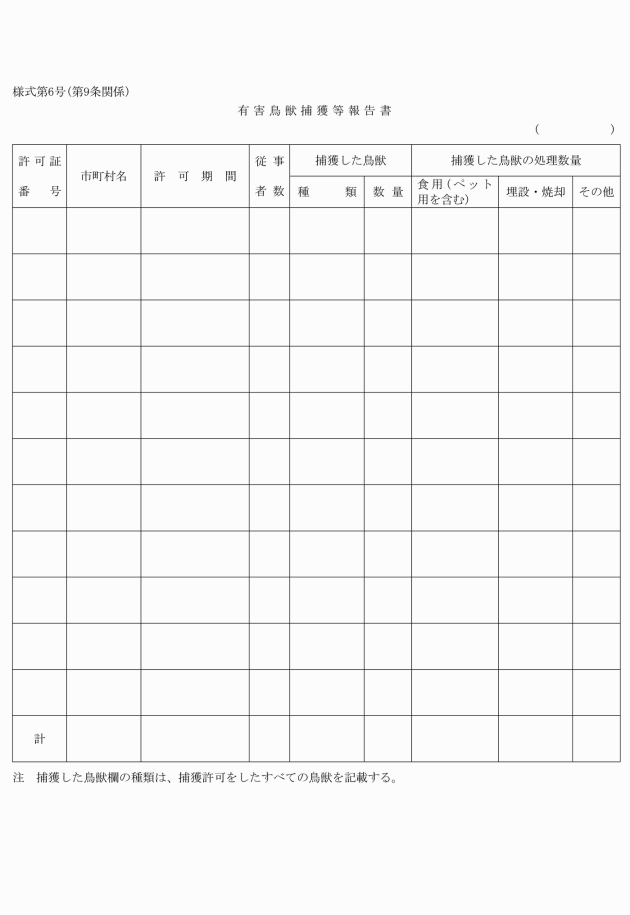 様式第6号（第9条関係）

有害鳥獣捕獲等報告書

（　　　　　）

| 許可証番号 | 市町村名 | 許可期間 | 従事者数 | 捕獲した鳥獣 種類 | 捕獲した鳥獣 数量 | 捕獲した鳥獣の処理数量 食用（ペット用を含む） | 捕獲した鳥獣の処理数量 埋設・焼却 | 捕獲した鳥獣の処理数量 その他 |
|---|---|---|---|---|---|---|---|---|
| | | | | | | | | |
| | | | | | | | | |
| | | | | | | | | |
| | | | | | | | | |
| | | | | | | | | |
| | | | | | | | | |
| | | | | | | | | |
| | | | | | | | | |
| | | | | | | | | |
| | | | | | | | | |
| | | | | | | | | |
| 計 | | | | | | | | |

注　捕獲した鳥獣欄の種類は、捕獲許可をしたすべての鳥獣を記載する。